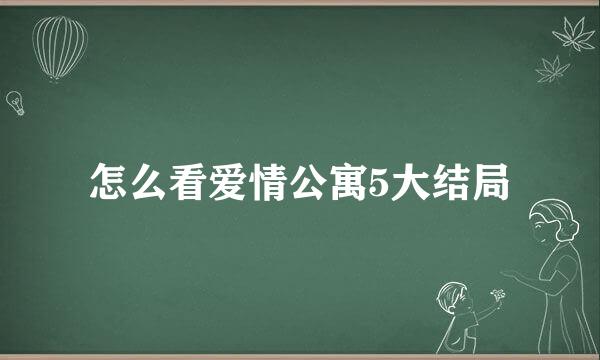 怎么看爱情公寓5大结局